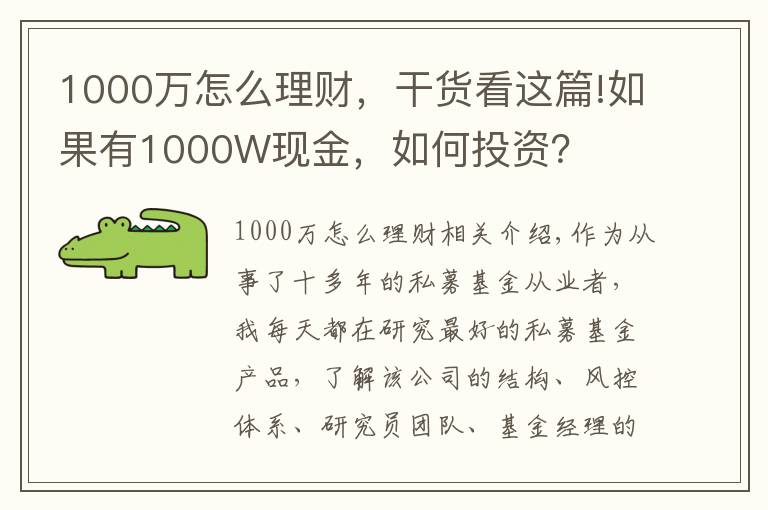 1000万怎么理财，干货看这篇!如果有1000W现金，如何投资?

1000万怎么理财相关介绍,作为从事了十多年的私募基金从业者，我每天都在研究最好的私募基金产品，了解该公司的结构、风控体系、研究员团队、基金经理的